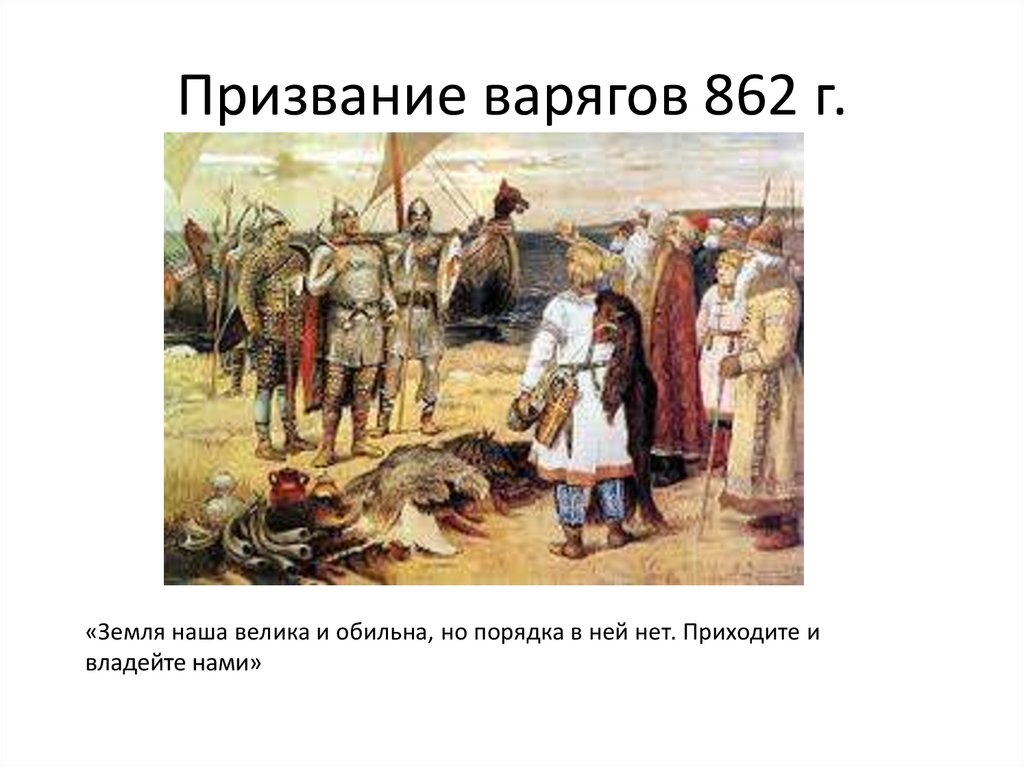 Призвание варягов 862 г.

«Земля наша велика и обильна, но порядка в ней нет. Приходите и владейте нами»